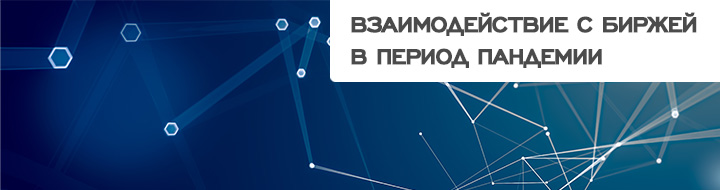 ВЗАИМОДЕЙСТВИЕ С БИРЖЕЙ В ПЕРИОД ПАНДЕМИИ